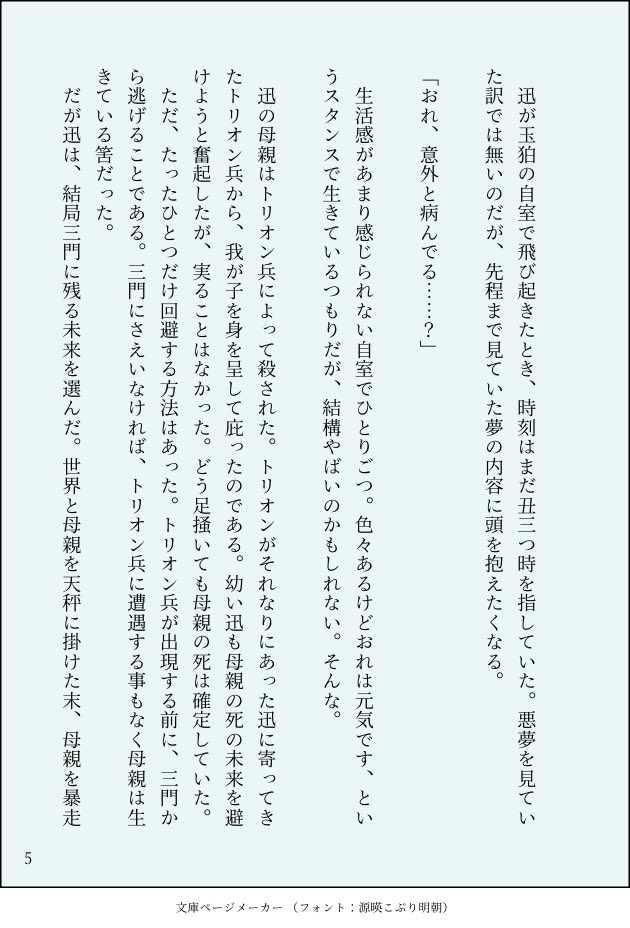 迅が玉狛の自室で飛び起きたとき、時刻はまだ丑三つ時を指していた。悪夢を見ていた訳では無いのだが、先程まで見ていた夢の内容に頭を抱えたくなる。

「おれ、意外と病んでる……？」

生活感があまり感じられない自室でひとりごつ。色々あるけどおれは元気です、というスタンスで生きているつもりだが、結構やばいのかもしれない。そんな。

迅の母親はトリオン兵によって殺された。トリオンがそれなりにあった迅に寄ってきたトリオン兵から、我が子を身を呈して庇ったのである。幼い迅も母親の死の未来を避けようと奮起したが、実ることはなかった。どう足掻いても母親の死は確定していた。ただ、たったひとつだけ回避する方法はあった。トリオン兵が出現する前に、三門から逃げることである。三門にさえいなければ、トリオン兵に遭遇する事もなく母親は生きている筈だった。

だが迅は、結局三門に残る未来を選んだ。世界と母親を天秤に掛けた末、母親を暴走

5

文庫ページメーカー（フォント：源暎こぶり明朝）